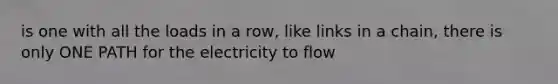 is one with all the loads in a row, like links in a chain, there is only ONE PATH for the electricity to flow